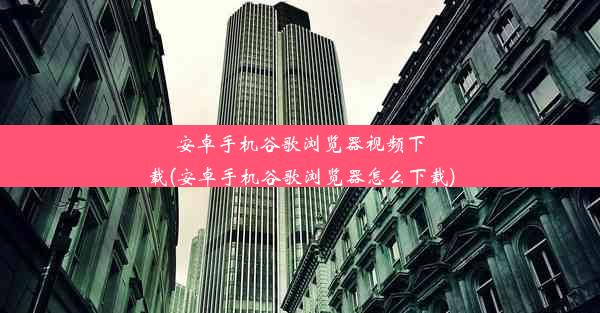 安卓手机谷歌浏览器视频下载(安卓手机谷歌浏览器怎么下载)